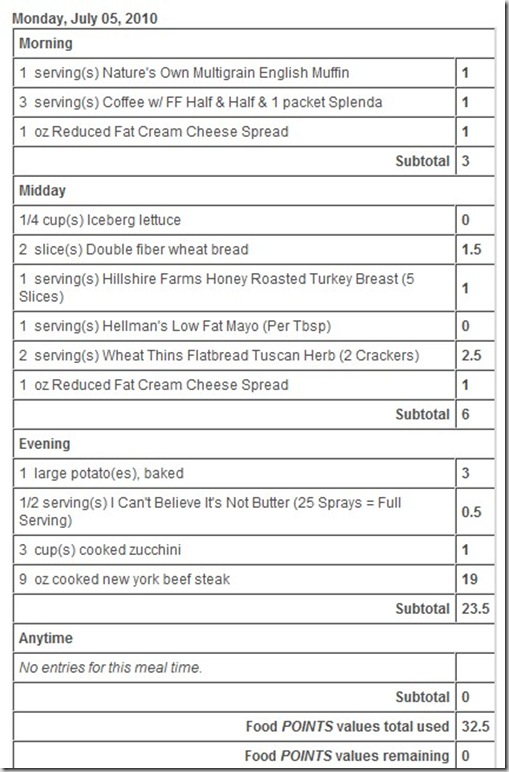 Monday, July 05, 2010

| Morning | |
|---|---|
| 1 serving(s) Nature's Own Multigrain English Muffin | 1 |
| 3 serving(s) Coffee w/ FF Half & Half & 1 packet Splenda | 1 |
| 1 oz Reduced Fat Cream Cheese Spread | 1 |
| Subtotal | 3 |
| Midday | |
| 1/4 cup(s) Iceberg lettuce | 0 |
| 2 slice(s) Double fiber wheat bread | 1.5 |
| 1 serving(s) Hillshire Farms Honey Roasted Turkey Breast (5 Slices) | 1 |
| 1 serving(s) Hellman's Low Fat Mayo (Per Tbsp) | 0 |
| 2 serving(s) Wheat Thins Flatbread Tuscan Herb (2 Crackers) | 2.5 |
| 1 oz Reduced Fat Cream Cheese Spread | 1 |
| Subtotal | 6 |
| Evening | |
| 1 large potato(es), baked | 3 |
| 1/2 serving(s) I Can't Believe It's Not Butter (25 Sprays = Full Serving) | 0.5 |
| 3 cup(s) cooked zucchini | 1 |
| 9 oz cooked new york beef steak | 19 |
| Subtotal | 23.5 |
| Anytime | |
| No entries for this meal time. | |
| Subtotal | 0 |
| Food POINTS values total used | 32.5 |
| Food POINTS values remaining | 0 |